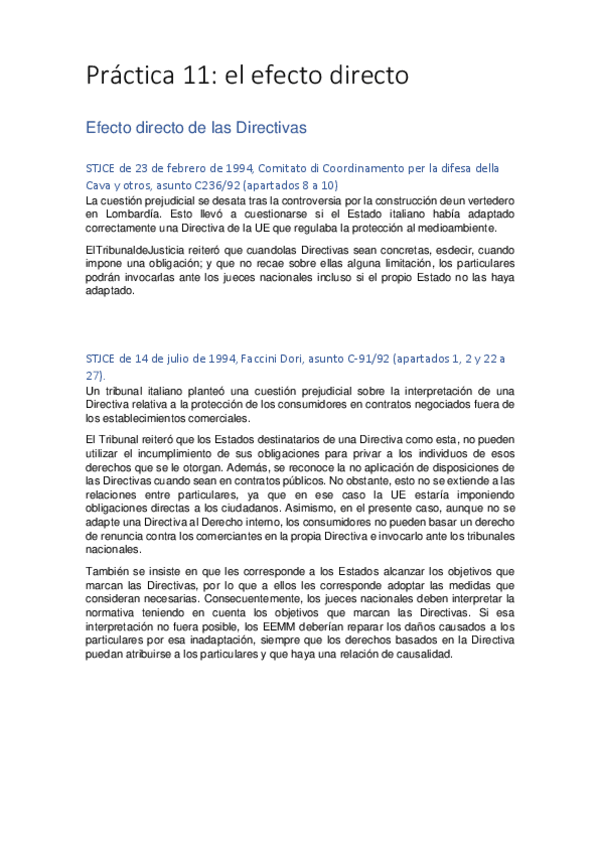 Práctica 11: el efecto directo

Efecto directo de las Directivas

STJCE de 23 de febrero de 1994, Comitato di Coordinamento per la difesa della Cava y otros, asunto C236/92 (apartados 8 a 10)

La cuestión prejudicial se desata tras la controversia por la construcción deun vertedero en Lombardía. Esto llevó a cuestionarse si el Estado italiano había adaptado correctamente una Directiva de la UE que regulaba la protección al medioambiente.

ElTribunaldeJusticia reiteró que cuandolas Directivas sean concretas, esdecir, cuando impone una obligación; y que no recae sobre ellas alguna limitación, los particulares podrán invocarlas ante los jueces nacionales incluso si el propio Estado no las haya adaptado.

STJCE de 14 de julio de 1994, Faccini Dori, asunto C-91/92 (apartados 1, 2 y 22 a 27).

Un tribunal italiano planteó una cuestión prejudicial sobre la interpretación de una Directiva relativa a la protección de los consumidores en contratos negociados fuera de los establecimientos comerciales.

El Tribunal reiteró que los Estados destinatarios de una Directiva como esta, no pueden utilizar el incumplimiento de sus obligaciones para privar a los individuos de esos derechos que se le otorgan. Además, se reconoce la no aplicación de disposiciones de las Directivas cuando sean en contratos públicos. No obstante, esto no se extiende a las relaciones entre particulares, ya que en ese caso la UE estaría imponiendo obligaciones directas a los ciudadanos. Asimismo, en el presente caso, aunque no se adapte una Directiva al Derecho interno, los consumidores no pueden basar un derecho de renuncia contra los comerciantes en la propia Directiva e invocarlo ante los tribunales nacionales.

También se insiste en que les corresponde a los Estados alcanzar los objetivos que marcan las Directivas, por lo que a ellos les corresponde adoptar las medidas que consideran necesarias. Consecuentemente, los jueces nacionales deben interpretar la normativa teniendo en cuenta los objetivos que marcan las Directivas. Si esa interpretación no fuera posible, los EEMM deberían reparar los daños causados a los particulares por esa inadaptación, siempre que los derechos basados en la Directiva puedan atribuirse a los particulares y que haya una relación de causalidad.